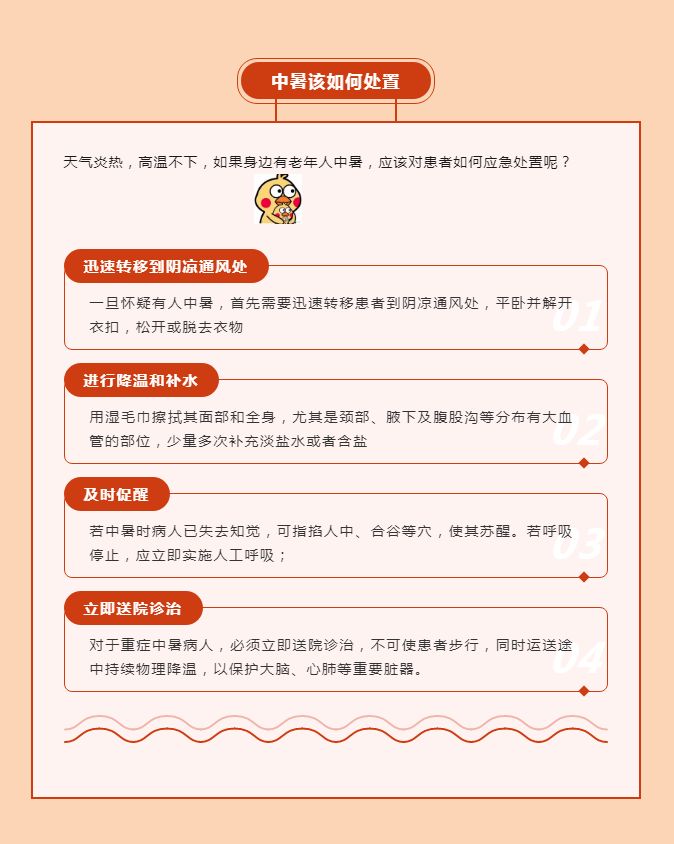 中暑该如何处置

天气炎热，高温不下，如果身边有老年人中暑，应该对患者如何应急处置呢？

迅速转移到阴凉通风处

一旦怀疑有人中暑，首先需要迅速转移患者到阴凉通风处，平卧并解开衣扣，松开或脱去衣物

01

进行降温和补水

用湿毛巾擦拭其面部和全身，尤其是颈部、腋下及腹股沟等分布有大血管的部位，少量多次补充淡盐水或者含盐

02

及时促醒

若中暑时病人已失去知觉，可指掐人中、合谷等穴，使其苏醒。若呼吸停止，应立即实施人工呼吸；

03

立即送院诊治

对于重症中暑病人，必须立即送院诊治，不可使患者步行，同时运送途中持续物理降温，以保护大脑、心肺等重要脏器。

04